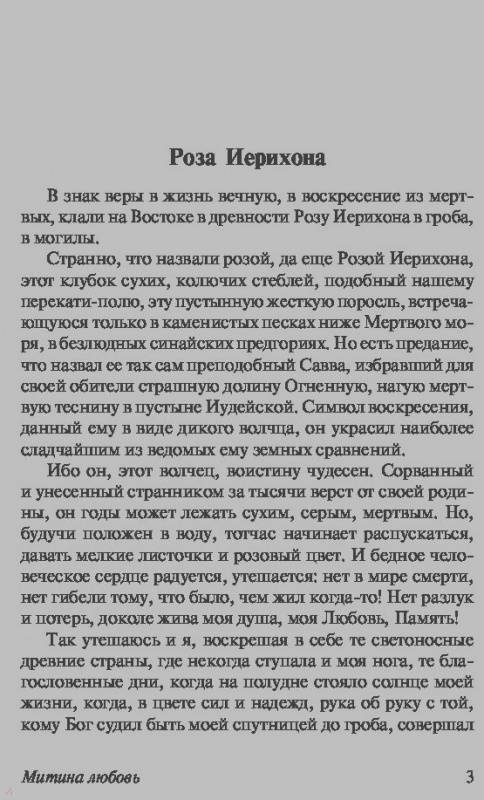 Роза Иерихона

В знак веры в жизнь вечную, в воскресение из мертвых, клали на Востоке в древности Розу Иерихона в гроба, в могилы.

Странно, что назвали розой, да еще Розой Иерихона, этот клубок сухих, колючих стеблей, подобный нашему перекати-полю, эту пустынную жесткую поросль, встречающуюся только в каменистых песках ниже Мертвого моря, в безлюдных синайских предгориях. Но есть предание, что назвал ее так сам преподобный Савва, избравший для своей обители страшную долину Огненную, нагую мертвую теснину в пустыне Иудейской. Символ воскресения, данный ему в виде дикого волчца, он украсил наиболее сладчайшим из ведомых ему земных сравнений.

Ибо он, этот волчец, воистину чудесен. Сорванный и унесенный странником за тысячи верст от своей родины, он годы может лежать сухим, серым, мертвым. Но, будучи положен в воду, тотчас начинает распускаться, давать мелкие листочки и розовый цвет. И бедное человеческое сердце радуется, утешается: нет в мире смерти, нет гибели тому, что было, чем жил когда-то! Нет разлук и потерь, доколе жива моя душа, моя Любовь, Память!

Так утешаюсь и я, воскрешая в себе те светоносные древние страны, где некогда ступала и моя нога, те благословенные дни, когда на полудне стояло солнце моей жизни, когда, в цвете сил и надежд, рука об руку с той, кому Бог судил быть моей спутницей до гроба, совершал

Митина любовь 3